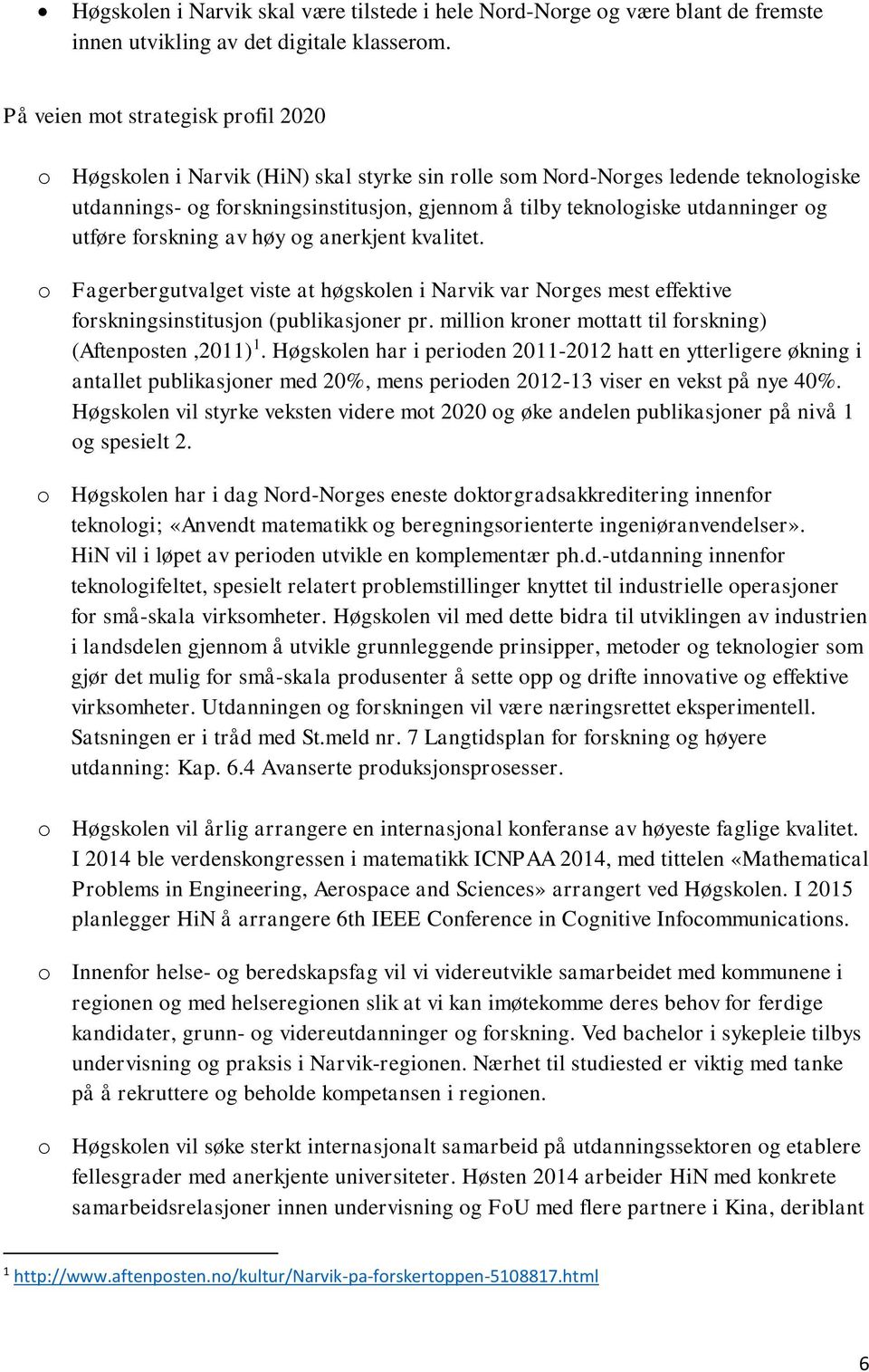 • Høgskolen i Narvik skal være tilstede i hele Nord-Norge og være blant de fremste innen utvikling av det digitale klasserom.

På veien mot strategisk profil 2020

o Høgskolen i Narvik (HiN) skal styrke sin rolle som Nord-Norges ledende teknologiske utdannings- og forskningsinstitusjon, gjennom å tilby teknologiske utdanninger og utføre forskning av høy og anerkjent kvalitet.

o Fagerbergutvalget viste at høgskolen i Narvik var Norges mest effektive forskningsinstitusjon (publikasjoner pr. million kroner mottatt til forskning) (Aftenposten ,2011)$^1$. Høgskolen har i perioden 2011-2012 hatt en ytterligere økning i antallet publikasjoner med 20%, mens perioden 2012-13 viser en vekst på nye 40%. Høgskolen vil styrke veksten videre mot 2020 og øke andelen publikasjoner på nivå 1 og spesielt 2.

o Høgskolen har i dag Nord-Norges eneste doktorgradsakkreditering innenfor teknologi; «Anvendt matematikk og beregningsorienterte ingeniøranvendelser». HiN vil i løpet av perioden utvikle en komplementær ph.d.-utdanning innenfor teknologifeltet, spesielt relatert problemstillinger knyttet til industrielle operasjoner for små-skala virksomheter. Høgskolen vil med dette bidra til utviklingen av industrien i landsdelen gjennom å utvikle grunnleggende prinsipper, metoder og teknologier som gjør det mulig for små-skala produsenter å sette opp og drifte innovative og effektive virksomheter. Utdanningen og forskningen vil være næringsrettet eksperimentell. Satsningen er i tråd med St.meld nr. 7 Langtidsplan for forskning og høyere utdanning: Kap. 6.4 Avanserte produksjonsprosesser.

o Høgskolen vil årlig arrangere en internasjonal konferanse av høyeste faglige kvalitet. I 2014 ble verdenskongressen i matematikk ICNPAA 2014, med tittelen «Mathematical Problems in Engineering, Aerospace and Sciences» arrangert ved Høgskolen. I 2015 planlegger HiN å arrangere 6th IEEE Conference in Cognitive Infocommunications.

o Innenfor helse- og beredskapsfag vil vi videreutvikle samarbeidet med kommunene i regionen og med helseregionen slik at vi kan imøtekomme deres behov for ferdige kandidater, grunn- og videreutdanninger og forskning. Ved bachelor i sykepleie tilbys undervisning og praksis i Narvik-regionen. Nærhet til studiested er viktig med tanke på å rekruttere og beholde kompetansen i regionen.

o Høgskolen vil søke sterkt internasjonalt samarbeid på utdanningssektoren og etablere fellesgrader med anerkjente universiteter. Høsten 2014 arbeider HiN med konkrete samarbeidsrelasjoner innen undervisning og FoU med flere partnere i Kina, deriblant

$^1$ http://www.aftenposten.no/kultur/Narvik-pa-forskertoppen-5108817.html

6